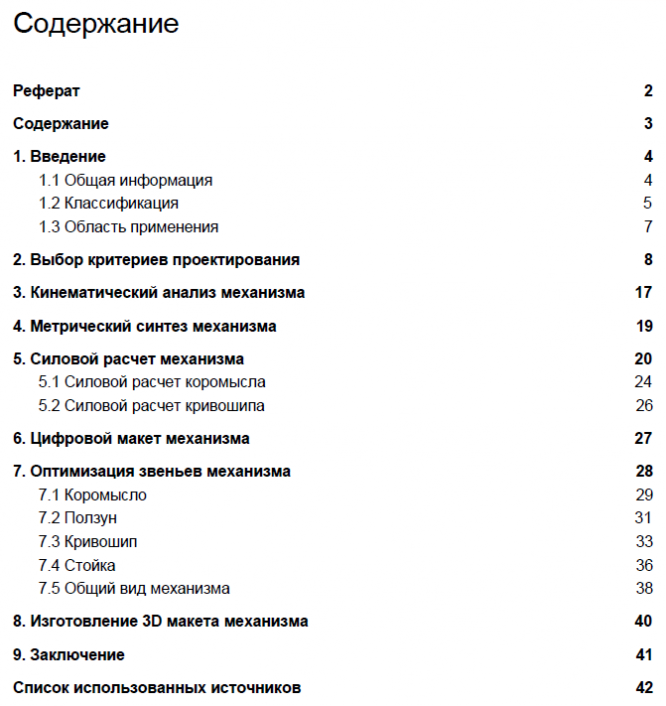 Содержание

Реферат 2

Содержание 3

1. Введение 4
1.1 Общая информация 4
1.2 Классификация 5
1.3 Область применения 7

2. Выбор критериев проектирования 8

3. Кинематический анализ механизма 17

4. Метрический синтез механизма 19

5. Силовой расчет механизма 20
5.1 Силовой расчет коромысла 24
5.2 Силовой расчет кривошипа 26

6. Цифровой макет механизма 27

7. Оптимизация звеньев механизма 28
7.1 Коромысло 29
7.2 Ползун 31
7.3 Кривошип 33
7.4 Стойка 36
7.5 Общий вид механизма 38

8. Изготовление 3D макета механизма 40

9. Заключение 41

Список использованных источников 42